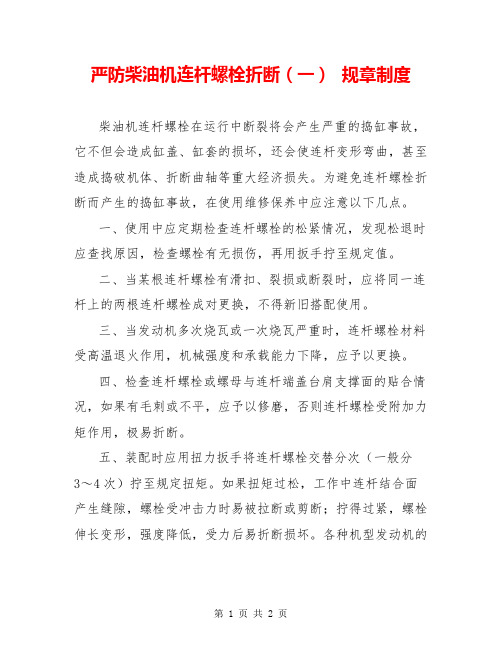 严防柴油机连杆螺栓折断（一） 规章制度

柴油机连杆螺栓在运行中断裂将会产生严重的捣缸事故，它不但会造成缸盖、缸套的损坏，还会使连杆变形弯曲，甚至造成捣破机体、折断曲轴等重大经济损失。为避免连杆螺栓折断而产生的捣缸事故，在使用维修保养中应注意以下几点。

一、使用中应定期检查连杆螺栓的松紧情况，发现松退时应查找原因，检查螺栓有无损伤，再用扳手拧至规定值。

二、当某根连杆螺栓有滑扣、裂损或断裂时，应将同一连杆上的两根连杆螺栓成对更换，不得新旧搭配使用。

三、当发动机多次烧瓦或一次烧瓦严重时，连杆螺栓材料受高温退火作用，机械强度和承载能力下降，应予以更换。

四、检查连杆螺栓或螺母与连杆端盖台肩支撑面的贴合情况，如果有毛刺或不平，应予以修磨，否则连杆螺栓受附加力矩作用，极易折断。

五、装配时应用扭力扳手将连杆螺栓交替分次（一般分3～4次）拧至规定扭矩。如果扭矩过松，工作中连杆结合面产生缝隙，螺栓受冲击力时易被拉断或剪断；拧得过紧，螺栓伸长变形，强度降低，受力后易折断损坏。各种机型发动机的

第 1 页 共 2 页